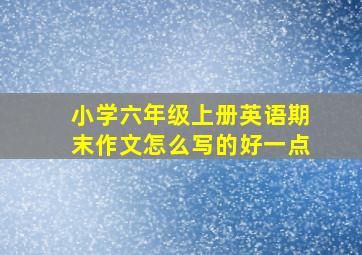 小学六年级上册英语期末作文怎么写的好一点